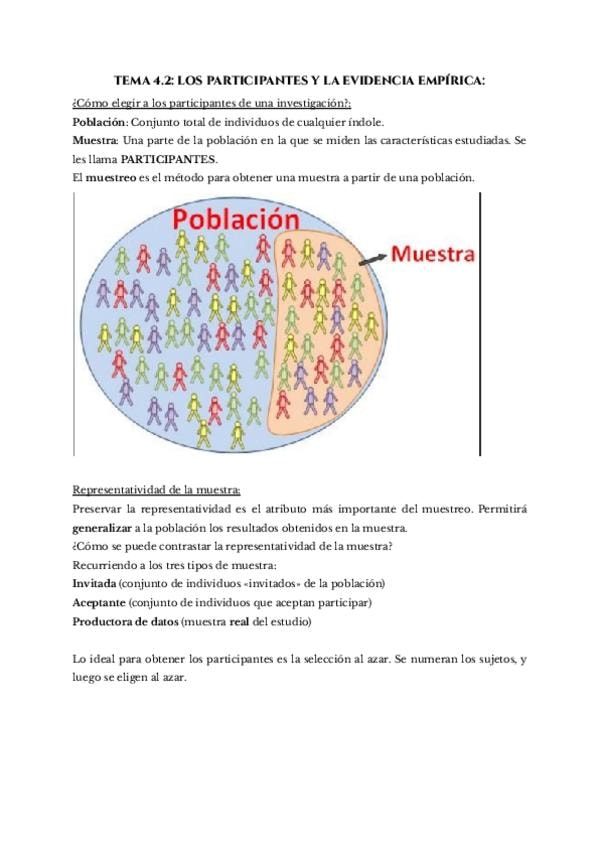 TEMA 4.2: LOS PARTICIPANTES Y LA EVIDENCIA EMPÍRICA:

¿Cómo elegir a los participantes de una investigación?:

Población: Conjunto total de individuos de cualquier índole.

Muestra: Una parte de la población en la que se miden las características estudiadas. Se les llama PARTICIPANTES.

El muestreo es el método para obtener una muestra a partir de una población.

Población

Muestra

Representatividad de la muestra:

Preservar la representatividad es el atributo más importante del muestreo. Permitirá generalizar a la población los resultados obtenidos en la muestra.

¿Cómo se puede contrastar la representatividad de la muestra?

Recurriendo a los tres tipos de muestra:

Invitada (conjunto de individuos «invitados» de la población)

Aceptante (conjunto de individuos que aceptan participar)

Productora de datos (muestra real del estudio)

Lo ideal para obtener los participantes es la selección al azar. Se numeran los sujetos, y luego se eligen al azar.